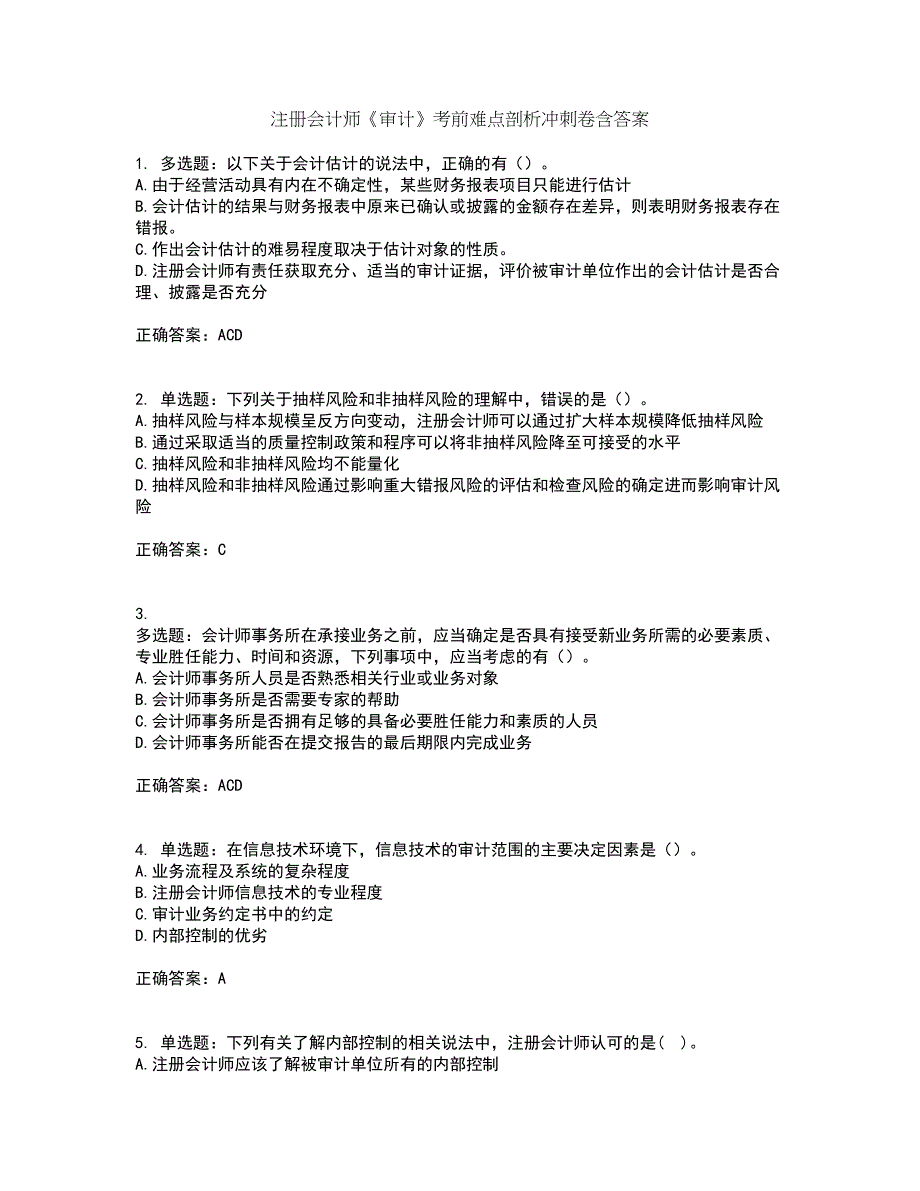 注册会计师《审计》考前难点剖析冲刺卷含答案

1. 多选题：以下关于会计估计的说法中，正确的有（）。
A.由于经营活动具有内在不确定性，某些财务报表项目只能进行估计
B.会计估计的结果与财务报表中原来已确认或披露的金额存在差异，则表明财务报表存在错报。
C.作出会计估计的难易程度取决于估计对象的性质。
D.注册会计师有责任获取充分、适当的审计证据，评价被审计单位作出的会计估计是否合理、披露是否充分

正确答案：ACD

2. 单选题：下列关于抽样风险和非抽样风险的理解中，错误的是（）。
A.抽样风险与样本规模呈反方向变动，注册会计师可以通过扩大样本规模降低抽样风险
B.通过采取适当的质量控制政策和程序可以将非抽样风险降至可接受的水平
C.抽样风险和非抽样风险均不能量化
D.抽样风险和非抽样风险通过影响重大错报风险的评估和检查风险的确定进而影响审计风险

正确答案：C

3.
多选题：会计师事务所在承接业务之前，应当确定是否具有接受新业务所需的必要素质、专业胜任能力、时间和资源，下列事项中，应当考虑的有（）。
A.会计师事务所人员是否熟悉相关行业或业务对象
B.会计师事务所是否需要专家的帮助
C.会计师事务所是否拥有足够的具备必要胜任能力和素质的人员
D.会计师事务所能否在提交报告的最后期限内完成业务

正确答案：ACD

4. 单选题：在信息技术环境下，信息技术的审计范围的主要决定因素是（）。
A.业务流程及系统的复杂程度
B.注册会计师信息技术的专业程度
C.审计业务约定书中的约定
D.内部控制的优劣

正确答案：A

5. 单选题：下列有关了解内部控制的相关说法中，注册会计师认可的是（ ）。
A.注册会计师应该了解被审计单位所有的内部控制